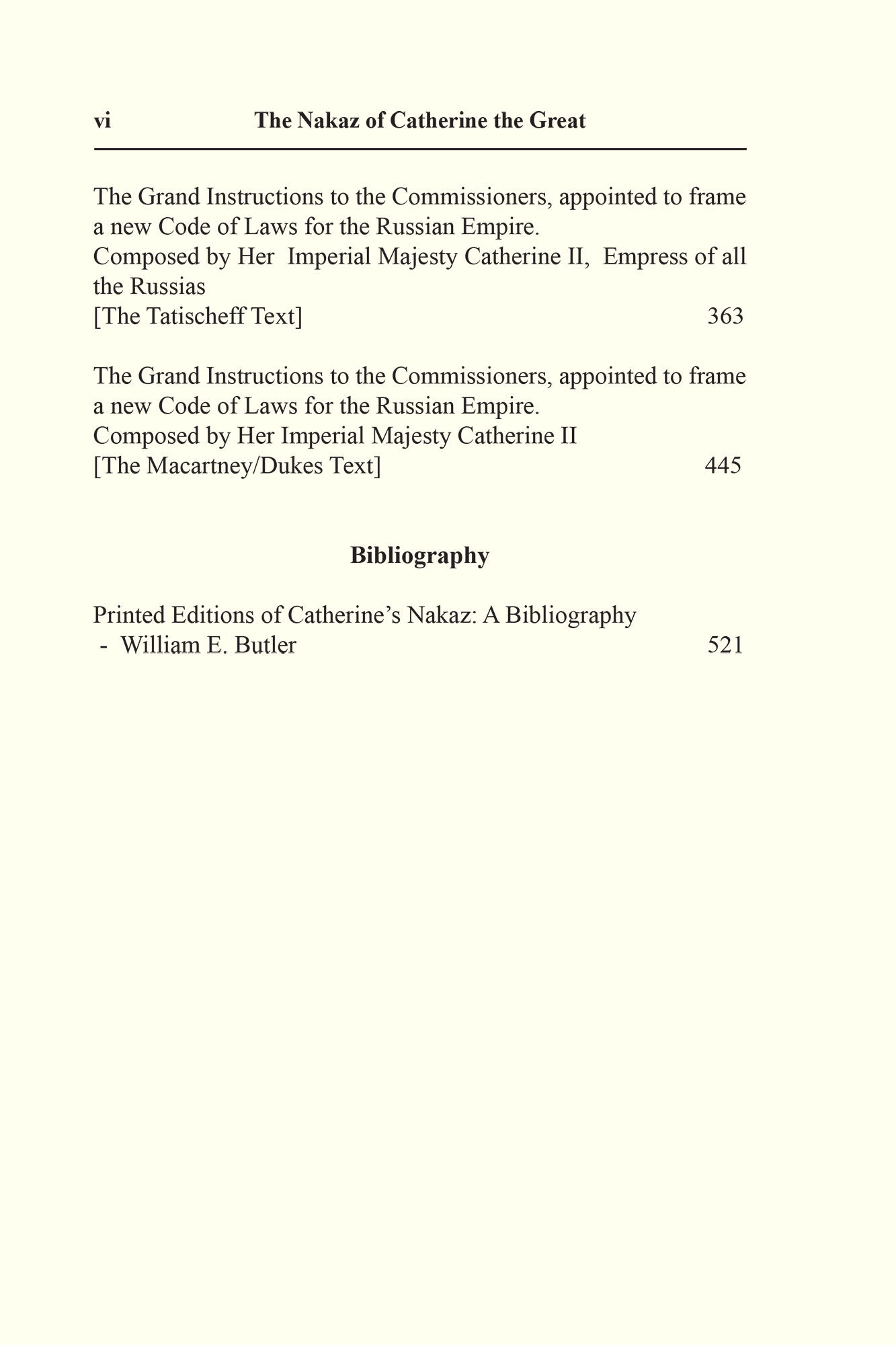 vi The Nakaz of Catherine the Great

The Grand Instructions to the Commissioners, appointed to frame a new Code of Laws for the Russian Empire.
Composed by Her Imperial Majesty Catherine II, Empress of all the Russias
[The Tatischeff Text] 363

The Grand Instructions to the Commissioners, appointed to frame a new Code of Laws for the Russian Empire.
Composed by Her Imperial Majesty Catherine II
[The Macartney/Dukes Text] 445

Bibliography

Printed Editions of Catherine's Nakaz: A Bibliography
- William E. Butler 521